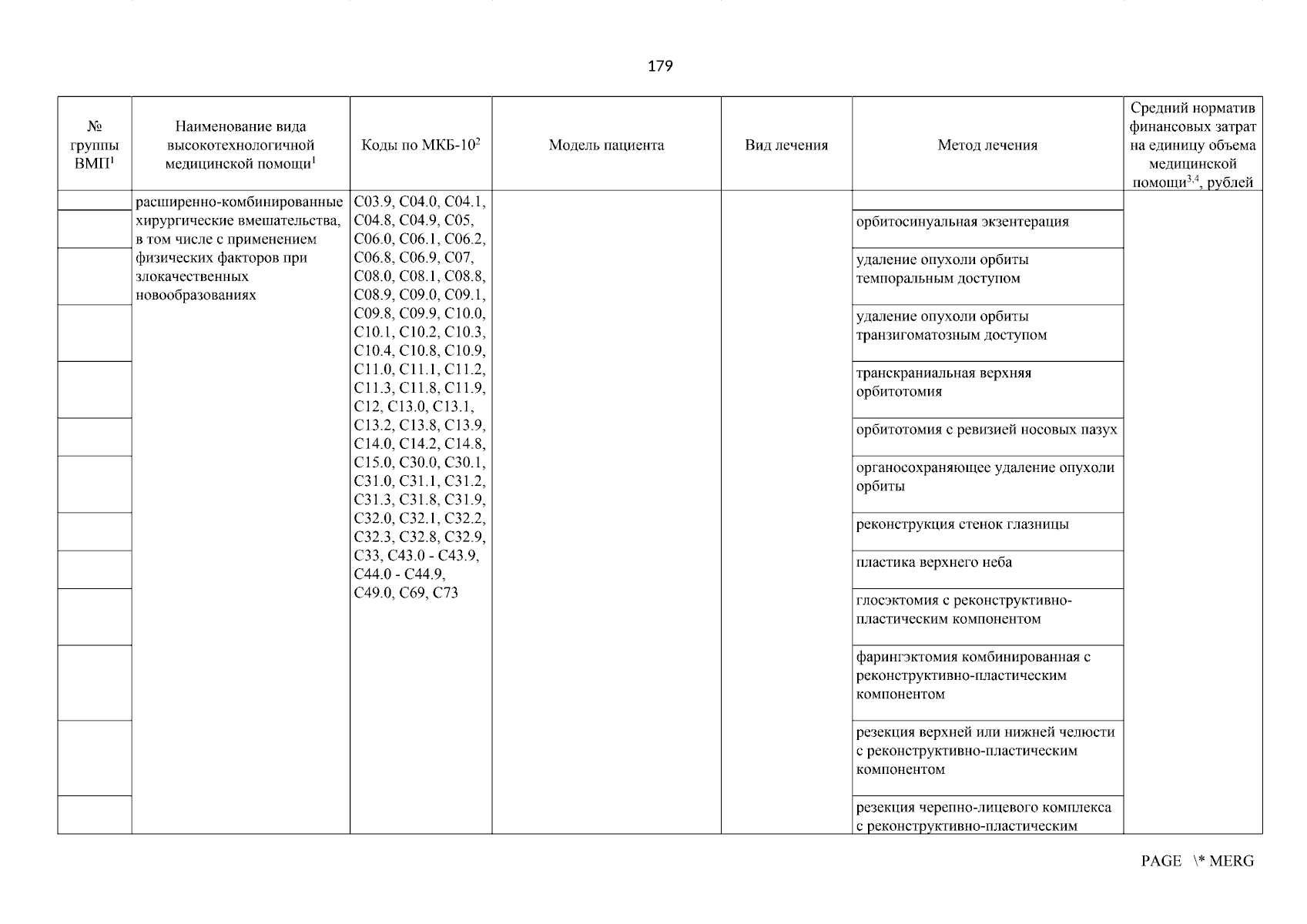 179

| № группы ВМП$^1$ | Наименование вида высокотехнологичной медицинской помощи$^1$ | Коды по МКБ-10$^2$ | Модель пациента | Вид лечения | Метод лечения | Средний норматив финансовых затрат на единицу объема медицинской помощи$^{3,4}$, рублей |
|---|---|---|---|---|---|---|
| | расширенно-комбинированные хирургические вмешательства, в том числе с применением физических факторов при злокачественных новообразованиях | C03.9, C04.0, C04.1, C04.8, C04.9, C05, C06.0, C06.1, C06.2, C06.8, C06.9, C07, C08.0, C08.1, C08.8, C08.9, C09.0, C09.1, C09.8, C09.9, C10.0, C10.1, C10.2, C10.3, C10.4, C10.8, C10.9, C11.0, C11.1, C11.2, C11.3, C11.8, C11.9, C12, C13.0, C13.1, C13.2, C13.8, C13.9, C14.0, C14.2, C14.8, C15.0, C30.0, C30.1, C31.0, C31.1, C31.2, C31.3, C31.8, C31.9, C32.0, C32.1, C32.2, C32.3, C32.8, C32.9, C33, C43.0 - C43.9, C44.0 - C44.9, C49.0, C69, C73 | | | | |
| | | | | | орбитосинуальная экзентерация | |
| | | | | | удаление опухоли орбиты темпоральным доступом | |
| | | | | | удаление опухоли орбиты транзигоматозным доступом | |
| | | | | | транскраниальная верхняя орбитотомия | |
| | | | | | орбитотомия с ревизией носовых пазух | |
| | | | | | органосохраняющее удаление опухоли орбиты | |
| | | | | | реконструкция стенок глазницы | |
| | | | | | пластика верхнего неба | |
| | | | | | глосэктомия с реконструктивно-пластическим компонентом | |
| | | | | | фарингэктомия комбинированная с реконструктивно-пластическим компонентом | |
| | | | | | резекция верхней или нижней челюсти с реконструктивно-пластическим компонентом | |
| | | | | | резекция черепно-лицевого комплекса с реконструктивно-пластическим | |

PAGE \* MERG